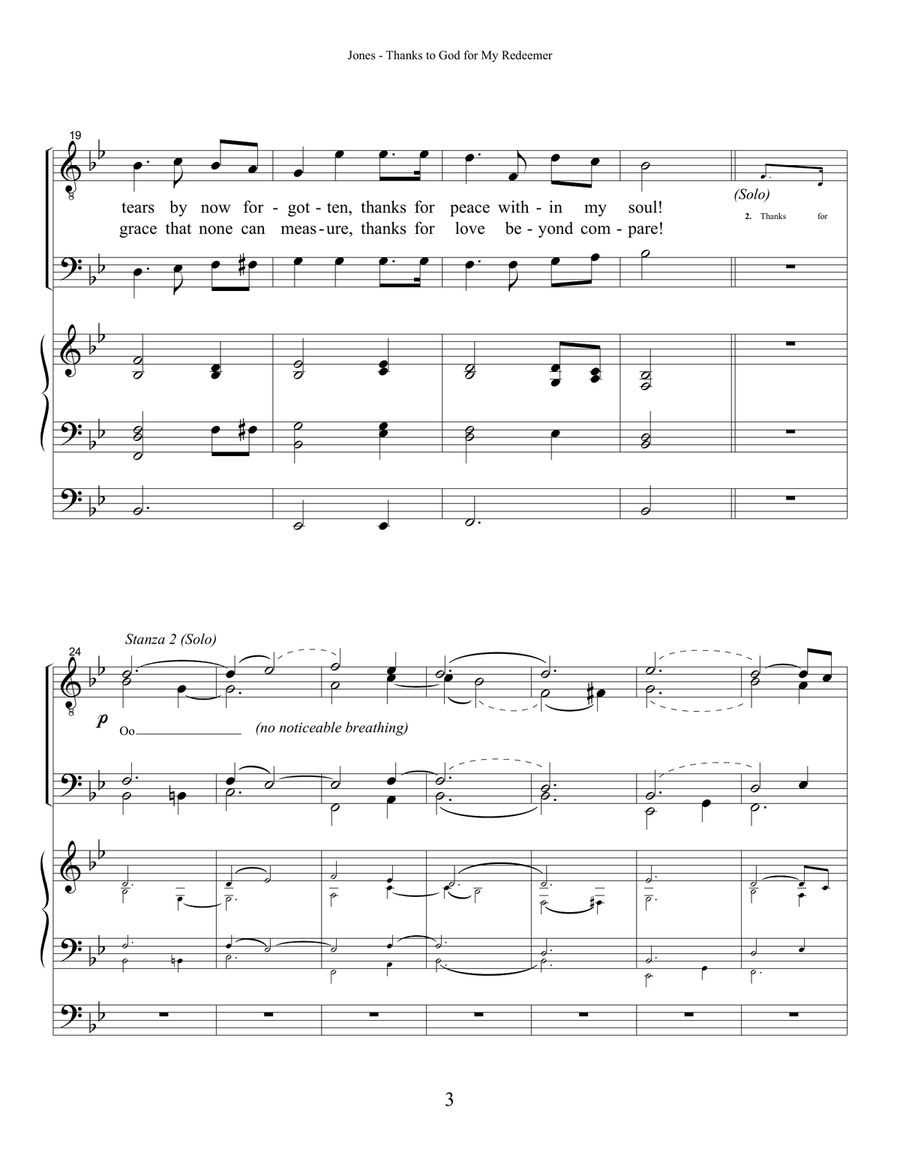 Jones - Thanks to God for My Redeemer

19

tears by now for - got - ten, thanks for peace with - in my soul!
grace that none can meas - ure, thanks for love be - yond com - pare!

(Solo)
2. Thanks for

24
Stanza 2 (Solo)

p
Oo (no noticeable breathing)

3